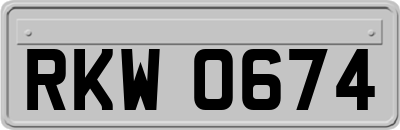 RKW 0674